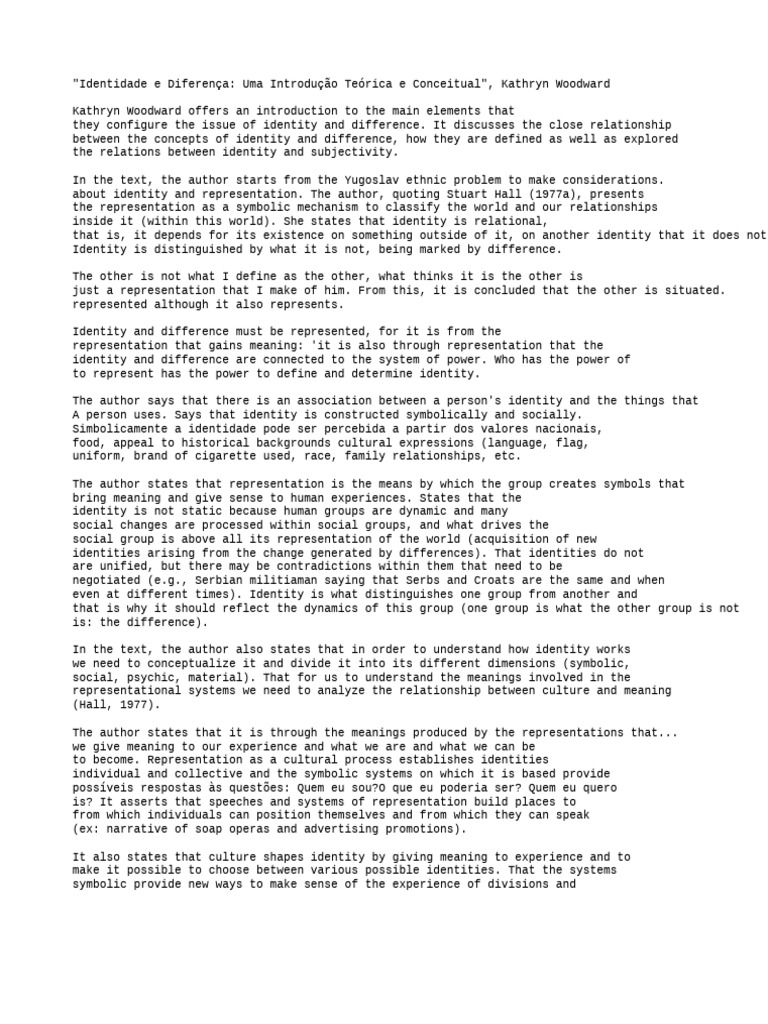 "Identidade e Diferença: Uma Introdução Teórica e Conceitual", Kathryn Woodward

Kathryn Woodward offers an introduction to the main elements that they configure the issue of identity and difference. It discusses the close relationship between the concepts of identity and difference, how they are defined as well as explored the relations between identity and subjectivity.

In the text, the author starts from the Yugoslav ethnic problem to make considerations. about identity and representation. The author, quoting Stuart Hall (1977a), presents the representation as a symbolic mechanism to classify the world and our relationships inside it (within this world). She states that identity is relational, that is, it depends for its existence on something outside of it, on another identity that it does not Identity is distinguished by what it is not, being marked by difference.

The other is not what I define as the other, what thinks it is the other is just a representation that I make of him. From this, it is concluded that the other is situated. represented although it also represents.

Identity and difference must be represented, for it is from the representation that gains meaning: 'it is also through representation that the identity and difference are connected to the system of power. Who has the power of to represent has the power to define and determine identity.

The author says that there is an association between a person's identity and the things that A person uses. Says that identity is constructed symbolically and socially. Simbolicamente a identidade pode ser percebida a partir dos valores nacionais, food, appeal to historical backgrounds cultural expressions (language, flag, uniform, brand of cigarette used, race, family relationships, etc.

The author states that representation is the means by which the group creates symbols that bring meaning and give sense to human experiences. States that the identity is not static because human groups are dynamic and many social changes are processed within social groups, and what drives the social group is above all its representation of the world (acquisition of new identities arising from the change generated by differences). That identities do not are unified, but there may be contradictions within them that need to be negotiated (e.g., Serbian militiaman saying that Serbs and Croats are the same and when even at different times). Identity is what distinguishes one group from another and that is why it should reflect the dynamics of this group (one group is what the other group is not is: the difference).

In the text, the author also states that in order to understand how identity works we need to conceptualize it and divide it into its different dimensions (symbolic, social, psychic, material). That for us to understand the meanings involved in the representational systems we need to analyze the relationship between culture and meaning (Hall, 1977).

The author states that it is through the meanings produced by the representations that... we give meaning to our experience and what we are and what we can be to become. Representation as a cultural process establishes identities individual and collective and the symbolic systems on which it is based provide possíveis respostas às questões: Quem eu sou?O que eu poderia ser? Quem eu quero is? It asserts that speeches and systems of representation build places to from which individuals can position themselves and from which they can speak (ex: narrative of soap operas and advertising promotions).

It also states that culture shapes identity by giving meaning to experience and to make it possible to choose between various possible identities. That the systems symbolic provide new ways to make sense of the experience of divisions and